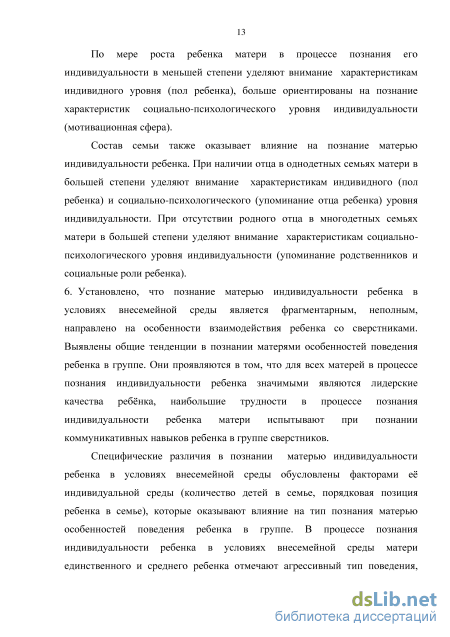 13

По мере роста ребенка матери в процессе познания его индивидуальности в меньшей степени уделяют внимание характеристикам индивидного уровня (пол ребенка), больше ориентированы на познание характеристик социально-психологического уровня индивидуальности (мотивационная сфера).

Состав семьи также оказывает влияние на познание матерью индивидуальности ребенка. При наличии отца в однодетных семьях матери в большей степени уделяют внимание характеристикам индивидного (пол ребенка) и социально-психологического (упоминание отца ребенка) уровня индивидуальности. При отсутствии родного отца в многодетных семьях матери в большей степени уделяют внимание характеристикам социально-психологического уровня индивидуальности (упоминание родственников и социальные роли ребенка).

6. Установлено, что познание матерью индивидуальности ребенка в условиях внесемейной среды является фрагментарным, неполным, направлено на особенности взаимодействия ребенка со сверстниками. Выявлены общие тенденции в познании матерями особенностей поведения ребенка в группе. Они проявляются в том, что для всех матерей в процессе познания индивидуальности ребенка значимыми являются лидерские качества ребёнка, наибольшие трудности в процессе познания индивидуальности ребенка матери испытывают при познании коммуникативных навыков ребенка в группе сверстников.

Специфические различия в познании матерью индивидуальности ребенка в условиях внесемейной среды обусловлены факторами её индивидуальной среды (количество детей в семье, порядковая позиция ребенка в семье), которые оказывают влияние на тип познания матерью особенностей поведения ребенка в группе. В процессе познания индивидуальности ребенка в условиях внесемейной среды матери единственного и среднего ребенка отмечают агрессивный тип поведения,

dsLib.net
библиотека диссертаций